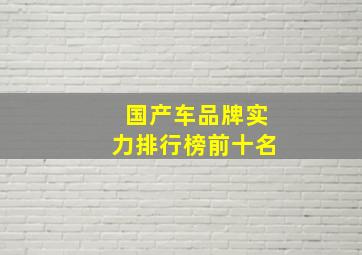 国产车品牌实力排行榜前十名